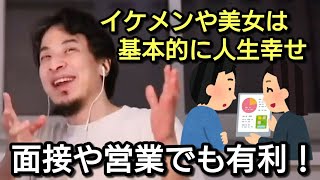 イケメンや美女は
基本的に人生幸せ

面接や営業でも有利！